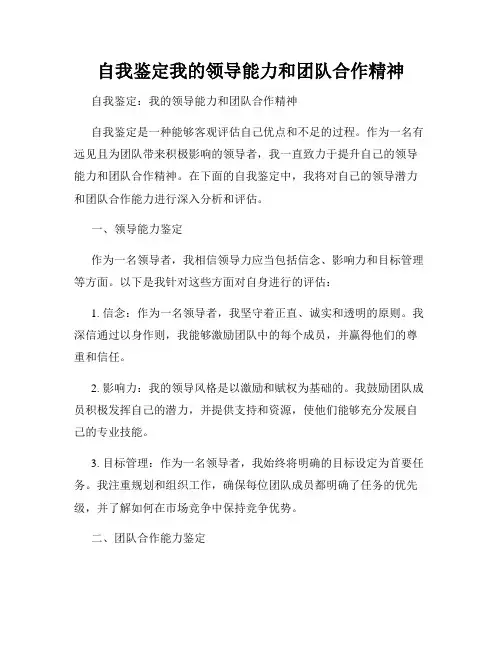 自我鉴定我的领导能力和团队合作精神

自我鉴定：我的领导能力和团队合作精神

自我鉴定是一种能够客观评估自己优点和不足的过程。作为一名有远见且为团队带来积极影响的领导者，我一直致力于提升自己的领导能力和团队合作精神。在下面的自我鉴定中，我将对自己的领导潜力和团队合作能力进行深入分析和评估。

一、领导能力鉴定

作为一名领导者，我相信领导力应当包括信念、影响力和目标管理等方面。以下是我针对这些方面对自身进行的评估：

1. 信念：作为一名领导者，我坚守着正直、诚实和透明的原则。我深信通过以身作则，我能够激励团队中的每个成员，并赢得他们的尊重和信任。

2. 影响力：我的领导风格是以激励和赋权为基础的。我鼓励团队成员积极发挥自己的潜力，并提供支持和资源，使他们能够充分发展自己的专业技能。

3. 目标管理：作为一名领导者，我始终将明确的目标设定为首要任务。我注重规划和组织工作，确保每位团队成员都明确了任务的优先级，并了解如何在市场竞争中保持竞争优势。

二、团队合作能力鉴定